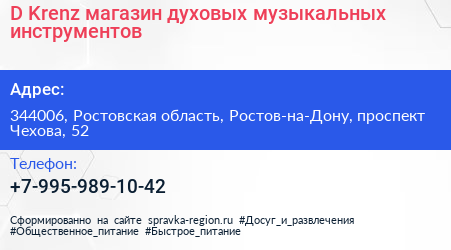 D Krenz магазин духовых музыкальных инструментов

Адрес:

344006, Ростовская область, Ростов-на-Дону, проспект Чехова, 52

Телефон:

+7-995-989-10-42

Сформированно на сайте spravka-region.ru #Досуг_и_развлечения #Общественное_питание #Быстрое_питание